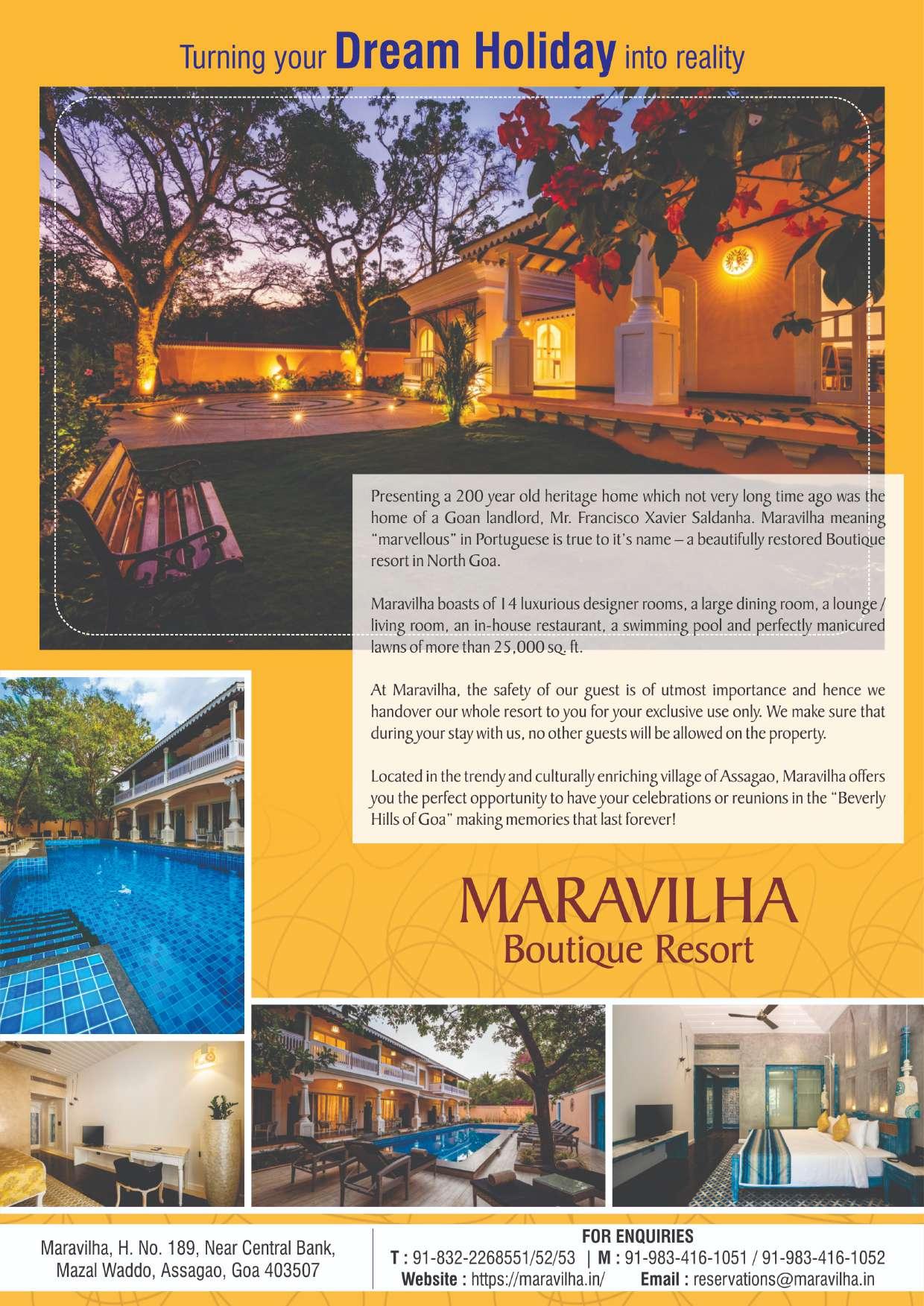 Turning your Dream Holiday into reality

Presenting a 200 year old heritage home which not very long time ago was the home of a Goan landlord, Mr. Francisco Xavier Saldanha. Maravilha meaning "marvellous" in Portuguese is true to it's name – a beautifully restored Boutique resort in North Goa.

Maravilha boasts of 14 luxurious designer rooms, a large dining room, a lounge / living room, an in-house restaurant, a swimming pool and perfectly manicured lawns of more than 25,000 sq. ft.

At Maravilha, the safety of our guest is of utmost importance and hence we handover our whole resort to you for your exclusive use only. We make sure that during your stay with us, no other guests will be allowed on the property.

Located in the trendy and culturally enriching village of Assagao, Maravilha offers you the perfect opportunity to have your celebrations or reunions in the "Beverly Hills of Goa" making memories that last forever!

MARAVILHA
Boutique Resort

Maravilha, H. No. 189, Near Central Bank, Mazal Waddo, Assagao, Goa 403507

FOR ENQUIRIES
T : 91-832-2268551/52/53 | M : 91-983-416-1051 / 91-983-416-1052
Website : https://maravilha.in/ Email : reservations@maravilha.in